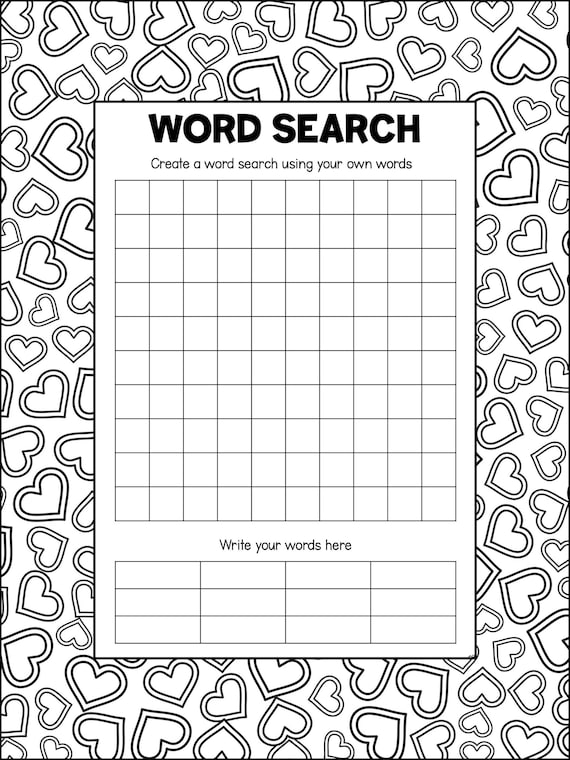 WORD SEARCH

Create a word search using your own words

Write your words here